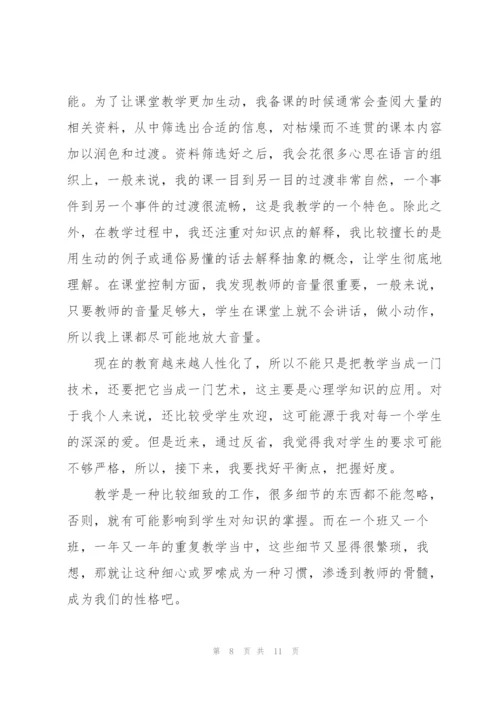 能。为了让课堂教学更加生动，我备课的时候通常会查阅大量的相关资料，从中筛选出合适的信息，对枯燥而不连贯的课本内容加以润色和过渡。资料筛选好之后，我会花很多心思在语言的组织上，一般来说，我的课一目到另一目的过渡非常自然，一个事件到另一个事件的过渡很流畅，这是我教学的一个特色。除此之外，在教学过程中，我还注重对知识点的解释，我比较擅长的是用生动的例子或通俗易懂的话去解释抽象的概念，让学生彻底地理解。在课堂控制方面，我发现教师的音量很重要，一般来说，只要教师的音量足够大，学生在课堂上就不会讲话，做小动作，所以我上课都尽可能地放大音量。

现在的教育越来越人性化了，所以不能只是把教学当成一门技术，还要把它当成一门艺术，这主要是心理学知识的应用。对于我个人来说，还比较受学生欢迎，这可能源于我对每一个学生的深深的爱。但是近来，通过反省，我觉得我对学生的要求可能不够严格，所以，接下来，我要找好平衡点，把握好度。

教学是一种比较细致的工作，很多细节的东西都不能忽略，否则，就有可能影响到学生对知识的掌握。而在一个班又一个班，一年又一年的重复教学当中，这些细节又显得很繁琐，我想，那就让这种细心或罗嗦成为一种习惯，渗透到教师的骨髓，成为我们的性格吧。

第 8 页 共 11 页